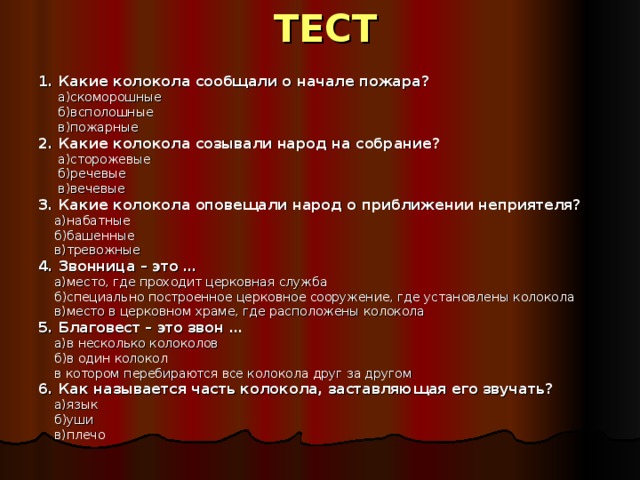 ТЕСТ

1. Какие колокола сообщали о начале пожара?
а)скоморошные
б)всполошные
в)пожарные
2. Какие колокола созывали народ на собрание?
а)сторожевые
б)речевые
в)вечевые
3. Какие колокола оповещали народ о приближении неприятеля?
а)набатные
б)башенные
в)тревожные
4. Звонница – это …
а)место, где проходит церковная служба
б)специально построенное церковное сооружение, где установлены колокола
в)место в церковном храме, где расположены колокола
5. Благовест – это звон …
а)в несколько колоколов
б)в один колокол
в котором перебираются все колокола друг за другом
6. Как называется часть колокола, заставляющая его звучать?
а)язык
б)уши
в)плечо